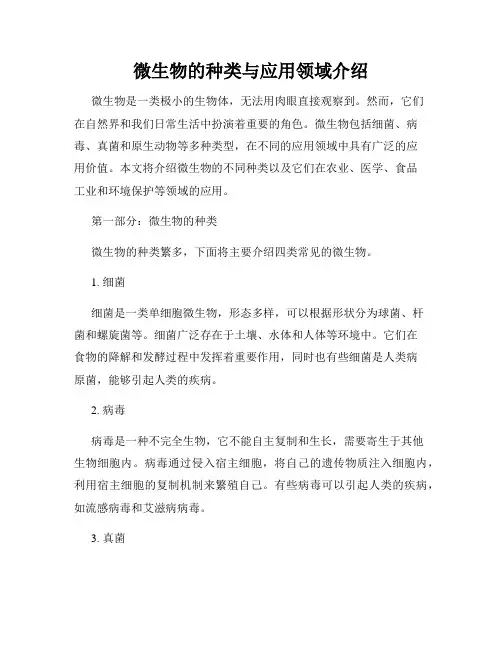 微生物的种类与应用领域介绍

微生物是一类极小的生物体，无法用肉眼直接观察到。然而，它们在自然界和我们日常生活中扮演着重要的角色。微生物包括细菌、病毒、真菌和原生动物等多种类型，在不同的应用领域中具有广泛的应用价值。本文将介绍微生物的不同种类以及它们在农业、医学、食品工业和环境保护等领域的应用。

第一部分：微生物的种类

微生物的种类繁多，下面将主要介绍四类常见的微生物。

1. 细菌

细菌是一类单细胞微生物，形态多样，可以根据形状分为球菌、杆菌和螺旋菌等。细菌广泛存在于土壤、水体和人体等环境中。它们在食物的降解和发酵过程中发挥着重要作用，同时也有些细菌是人类病原菌，能够引起人类的疾病。

2. 病毒

病毒是一种不完全生物，它不能自主复制和生长，需要寄生于其他生物细胞内。病毒通过侵入宿主细胞，将自己的遗传物质注入细胞内，利用宿主细胞的复制机制来繁殖自己。有些病毒可以引起人类的疾病，如流感病毒和艾滋病病毒。

3. 真菌